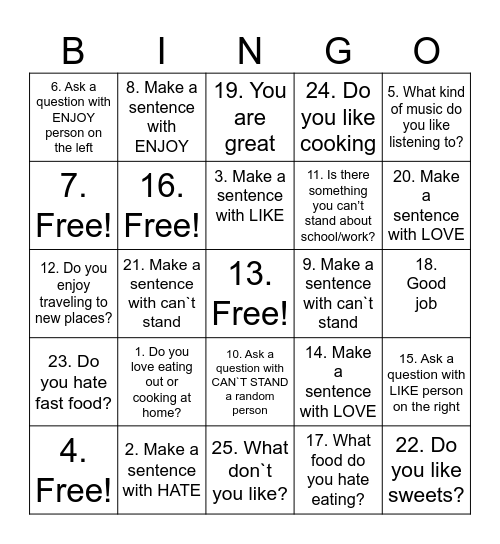 | B | I | N | G | O |
|---|---|---|---|---|
| 6. Ask a question with ENJOY person on the left | 8. Make a sentence with ENJOY | 19. You are great | 24. Do you like cooking | 5. What kind of music do you like listening to? |
| 7. Free! | 16. Free! | 3. Make a sentence with LIKE | 11. Is there something you can't stand about school/work? | 20. Make a sentence with LOVE |
| 12. Do you enjoy traveling to new places? | 21. Make a sentence with can`t stand | 13. Free! | 9. Make a sentence with can`t stand | 18. Good job |
| 23. Do you hate fast food? | 1. Do you love eating out or cooking at home? | 10. Ask a question with CAN`T STAND a random person | 14. Make a sentence with LOVE | 15. Ask a question with LIKE person on the right |
| 4. Free! | 2. Make a sentence with HATE | 25. What don`t you like? | 17. What food do you hate eating? | 22. Do you like sweets? |